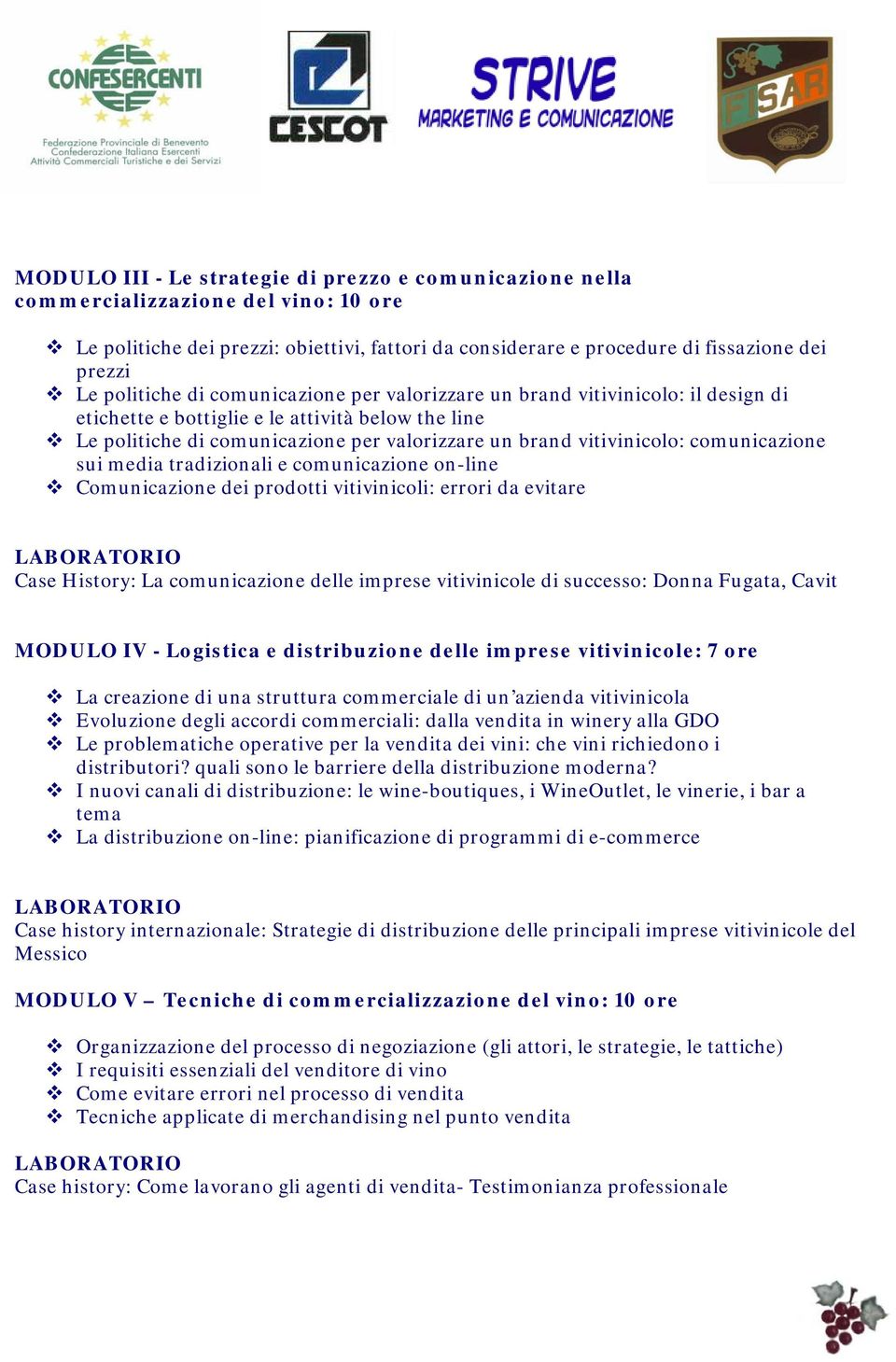 CONFESERCENTI
Federazione Provinciale di Benevento
Confederazione Italiana Esercenti
Attività Commerciali Turistiche e dei Servizi

CESCOT

STRIVE
MARKETING E COMUNICAZIONE

FISAR

MODULO III - Le strategie di prezzo e comunicazione nella commercializzazione del vino: 10 ore

❖ Le politiche dei prezzi: obiettivi, fattori da considerare e procedure di fissazione dei prezzi
❖ Le politiche di comunicazione per valorizzare un brand vitivinicolo: il design di etichette e bottiglie e le attività below the line
❖ Le politiche di comunicazione per valorizzare un brand vitivinicolo: comunicazione sui media tradizionali e comunicazione on-line
❖ Comunicazione dei prodotti vitivinicoli: errori da evitare

LABORATORIO
Case History: La comunicazione delle imprese vitivinicole di successo: Donna Fugata, Cavit

MODULO IV - Logistica e distribuzione delle imprese vitivinicole: 7 ore

❖ La creazione di una struttura commerciale di un'azienda vitivinicola
❖ Evoluzione degli accordi commerciali: dalla vendita in winery alla GDO
❖ Le problematiche operative per la vendita dei vini: che vini richiedono i distributori? quali sono le barriere della distribuzione moderna?
❖ I nuovi canali di distribuzione: le wine-boutiques, i WineOutlet, le vinerie, i bar a tema
❖ La distribuzione on-line: pianificazione di programmi di e-commerce

LABORATORIO
Case history internazionale: Strategie di distribuzione delle principali imprese vitivinicole del Messico

MODULO V – Tecniche di commercializzazione del vino: 10 ore

❖ Organizzazione del processo di negoziazione (gli attori, le strategie, le tattiche)
❖ I requisiti essenziali del venditore di vino
❖ Come evitare errori nel processo di vendita
❖ Tecniche applicate di merchandising nel punto vendita

LABORATORIO
Case history: Come lavorano gli agenti di vendita- Testimonianza professionale